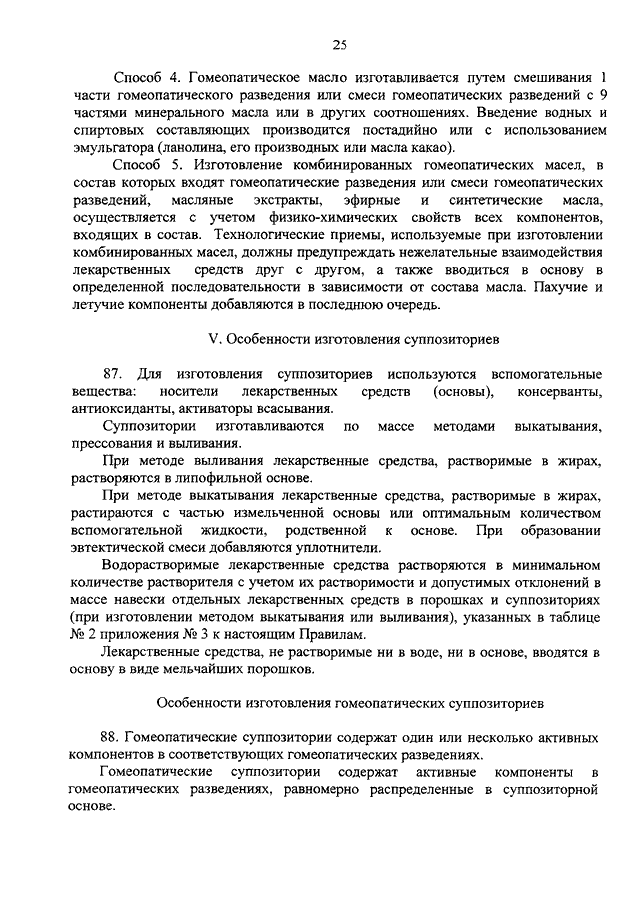 25

Способ 4. Гомеопатическое масло изготавливается путем смешивания 1 части гомеопатического разведения или смеси гомеопатических разведений с 9 частями минерального масла или в других соотношениях. Введение водных и спиртовых составляющих производится постадийно или с использованием эмульгатора (ланолина, его производных или масла какао).

Способ 5. Изготовление комбинированных гомеопатических масел, в состав которых входят гомеопатические разведения или смеси гомеопатических разведений, масляные экстракты, эфирные и синтетические масла, осуществляется с учетом физико-химических свойств всех компонентов, входящих в состав. Технологические приемы, используемые при изготовлении комбинированных масел, должны предупреждать нежелательные взаимодействия лекарственных средств друг с другом, а также вводиться в основу в определенной последовательности в зависимости от состава масла. Пахучие и летучие компоненты добавляются в последнюю очередь.

V. Особенности изготовления суппозиториев

87. Для изготовления суппозиториев используются вспомогательные вещества: носители лекарственных средств (основы), консерванты, антиоксиданты, активаторы всасывания.

Суппозитории изготавливаются по массе методами выкатывания, прессования и выливания.

При методе выливания лекарственные средства, растворимые в жирах, растворяются в липофильной основе.

При методе выкатывания лекарственные средства, растворимые в жирах, растираются с частью измельченной основы или оптимальным количеством вспомогательной жидкости, родственной к основе. При образовании эвтектической смеси добавляются уплотнители.

Водорастворимые лекарственные средства растворяются в минимальном количестве растворителя с учетом их растворимости и допустимых отклонений в массе навески отдельных лекарственных средств в порошках и суппозиториях (при изготовлении методом выкатывания или выливания), указанных в таблице № 2 приложения № 3 к настоящим Правилам.

Лекарственные средства, не растворимые ни в воде, ни в основе, вводятся в основу в виде мельчайших порошков.

Особенности изготовления гомеопатических суппозиториев

88. Гомеопатические суппозитории содержат один или несколько активных компонентов в соответствующих гомеопатических разведениях.

Гомеопатические суппозитории содержат активные компоненты в гомеопатических разведениях, равномерно распределенные в суппозиторной основе.